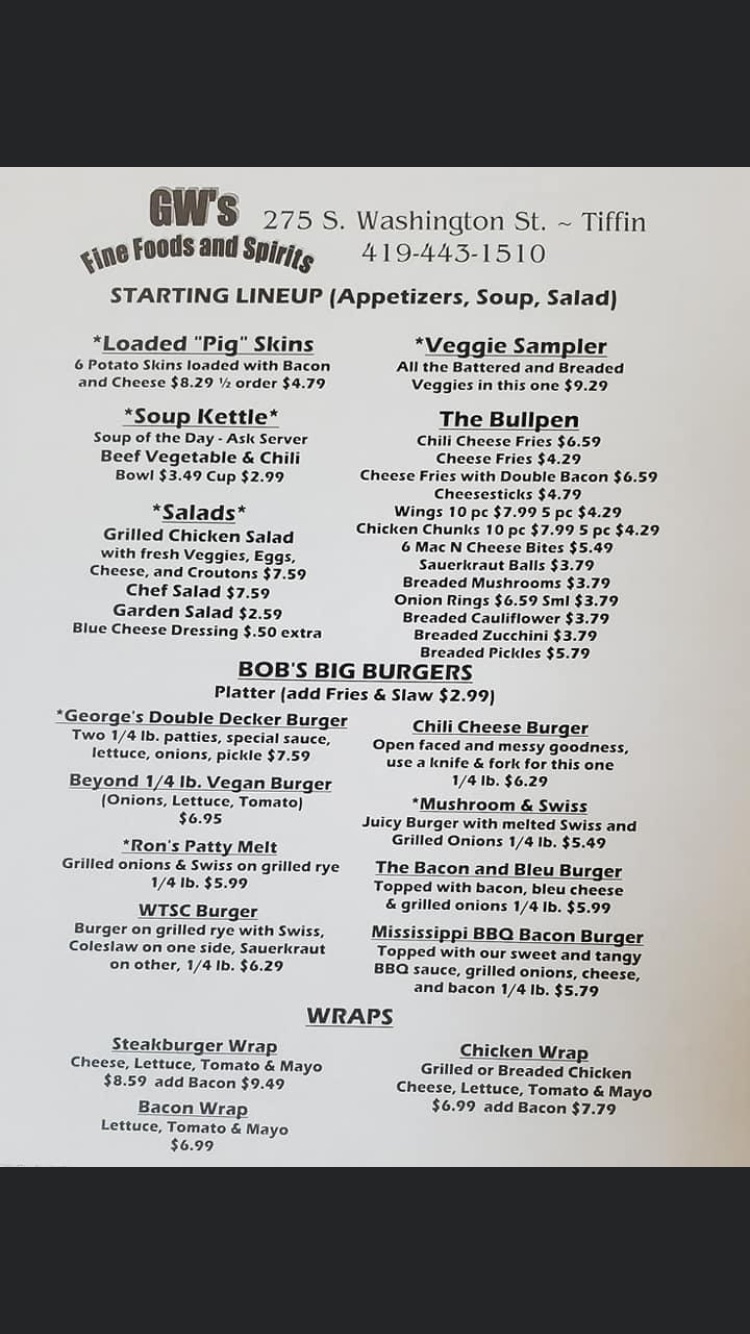 GW's
Fine Foods and Spirits

275 S. Washington St. ~ Tiffin
419-443-1510

STARTING LINEUP (Appetizers, Soup, Salad)

*Loaded "Pig" Skins
6 Potato Skins loaded with Bacon and Cheese $8.29 ½ order $4.79

*Soup Kettle*
Soup of the Day - Ask Server
Beef Vegetable & Chili
Bowl $3.49 Cup $2.99

*Salads*
Grilled Chicken Salad with fresh Veggies, Eggs, Cheese, and Croutons $7.59
Chef Salad $7.59
Garden Salad $2.59
Blue Cheese Dressing $.50 extra

*Veggie Sampler
All the Battered and Breaded Veggies in this one $9.29

The Bullpen
Chili Cheese Fries $6.59
Cheese Fries $4.29
Cheese Fries with Double Bacon $6.59
Cheesesticks $4.79
Wings 10 pc $7.99 5 pc $4.29
Chicken Chunks 10 pc $7.99 5 pc $4.29
6 Mac N Cheese Bites $5.49
Sauerkraut Balls $3.79
Breaded Mushrooms $3.79
Onion Rings $6.59 Sml $3.79
Breaded Cauliflower $3.79
Breaded Zucchini $3.79
Breaded Pickles $5.79

BOB'S BIG BURGERS
Platter (add Fries & Slaw $2.99)

*George's Double Decker Burger
Two 1/4 lb. patties, special sauce, lettuce, onions, pickle $7.59

Beyond 1/4 lb. Vegan Burger
(Onions, Lettuce, Tomato)
$6.95

*Ron's Patty Melt
Grilled onions & Swiss on grilled rye 1/4 lb. $5.99

WTSC Burger
Burger on grilled rye with Swiss, Coleslaw on one side, Sauerkraut on other, 1/4 lb. $6.29

Chili Cheese Burger
Open faced and messy goodness, use a knife & fork for this one 1/4 lb. $6.29

*Mushroom & Swiss
Juicy Burger with melted Swiss and Grilled Onions 1/4 lb. $5.49

The Bacon and Bleu Burger
Topped with bacon, bleu cheese & grilled onions 1/4 lb. $5.99

Mississippi BBQ Bacon Burger
Topped with our sweet and tangy BBQ sauce, grilled onions, cheese, and bacon 1/4 lb. $5.79

WRAPS

Steakburger Wrap
Cheese, Lettuce, Tomato & Mayo
$8.59 add Bacon $9.49

Bacon Wrap
Lettuce, Tomato & Mayo
$6.99

Chicken Wrap
Grilled or Breaded Chicken
Cheese, Lettuce, Tomato & Mayo
$6.99 add Bacon $7.79